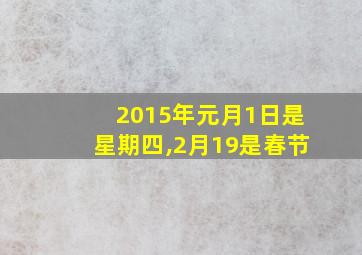 2015年元月1日是星期四,2月19是春节